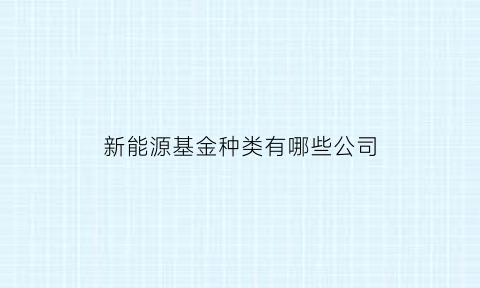 新能源基金种类有哪些公司